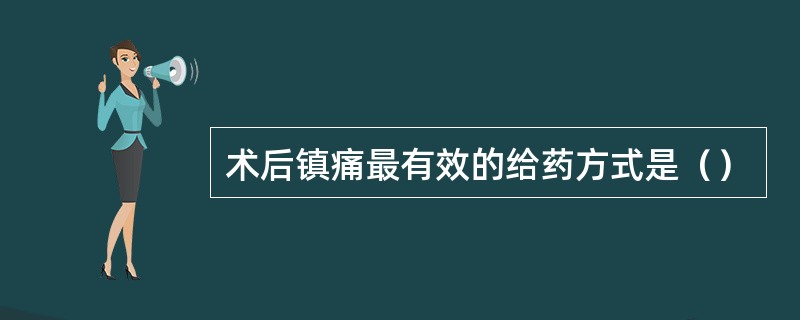 术后镇痛最有效的给药方式是（）